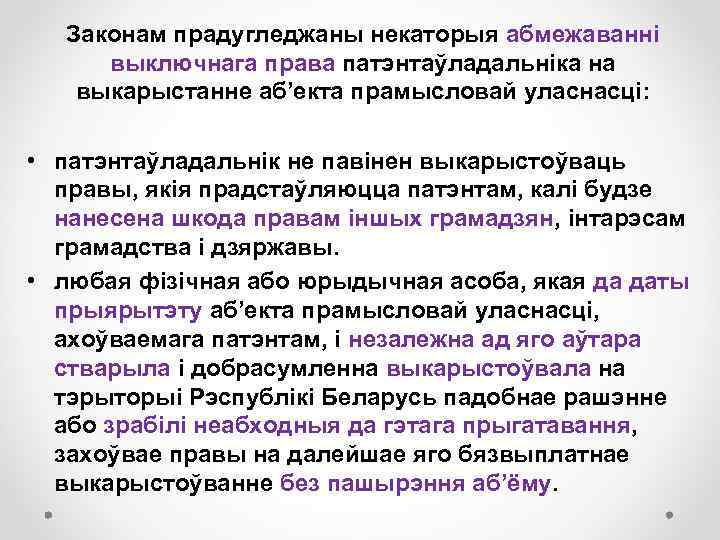 Законам прадугледжаны некаторыя абмежаванні выключнага права патэнтаўладальніка на выкарыстанне аб’екта прамысловай уласнасці:

• патэнтаўладальнік не павінен выкарыстоўваць правы, якія прадстаўляюцца патэнтам, калі будзе нанесена шкода правам іншых грамадзян, інтарэсам грамадства і дзяржавы.
• любая фізічная або юрыдычная асоба, якая да даты прыярытэту аб’екта прамысловай уласнасці, ахоўваемага патэнтам, і незалежна ад яго аўтара стварыла і добрасумленна выкарыстоўвала на тэрыторыі Рэспублікі Беларусь падобнае рашэнне або зрабілі неабходныя да гэтага прыгатавання, захоўвае правы на далейшае яго бязвыплатнае выкарыстоўванне без пашырэння аб’ёму.